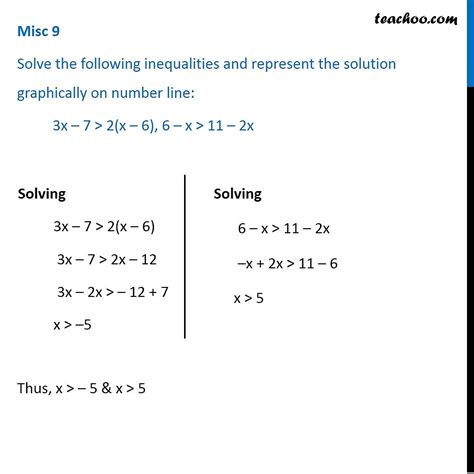 teachoo.com

Misc 9

Solve the following inequalities and represent the solution graphically on number line:

$3x - 7 > 2(x - 6)$, $6 - x > 11 - 2x$

Solving

$3x - 7 > 2(x - 6)$

$3x - 7 > 2x - 12$

$3x - 2x > -12 + 7$

$x > -5$

Solving

$6 - x > 11 - 2x$

$-x + 2x > 11 - 6$

$x > 5$

Thus, $x > -5$ & $x > 5$